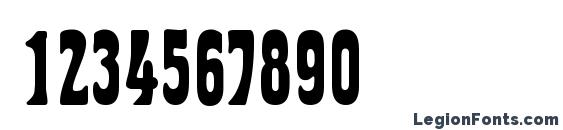 1234567890

LegionFonts.com